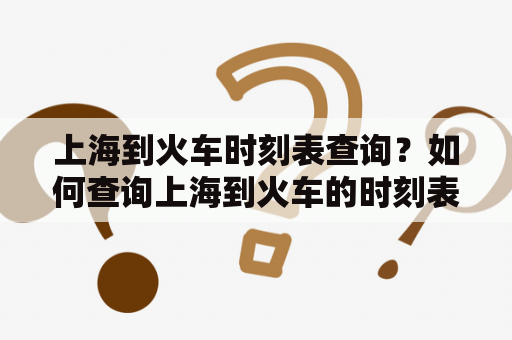 上海到火车时刻表查询？如何查询上海到火车的时刻表